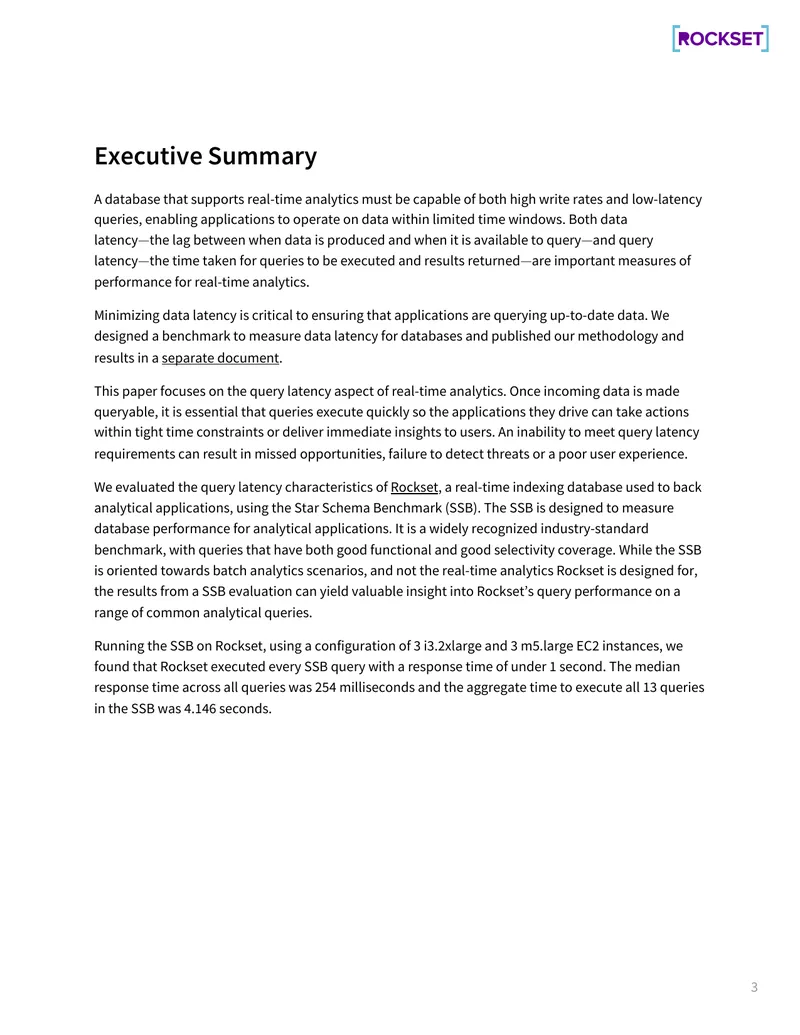 ROCKSET

Executive Summary

A database that supports real-time analytics must be capable of both high write rates and low-latency queries, enabling applications to operate on data within limited time windows. Both data latency—the lag between when data is produced and when it is available to query—and query latency—the time taken for queries to be executed and results returned—are important measures of performance for real-time analytics.

Minimizing data latency is critical to ensuring that applications are querying up-to-date data. We designed a benchmark to measure data latency for databases and published our methodology and results in a separate document.

This paper focuses on the query latency aspect of real-time analytics. Once incoming data is made queryable, it is essential that queries execute quickly so the applications they drive can take actions within tight time constraints or deliver immediate insights to users. An inability to meet query latency requirements can result in missed opportunities, failure to detect threats or a poor user experience.

We evaluated the query latency characteristics of Rockset, a real-time indexing database used to back analytical applications, using the Star Schema Benchmark (SSB). The SSB is designed to measure database performance for analytical applications. It is a widely recognized industry-standard benchmark, with queries that have both good functional and good selectivity coverage. While the SSB is oriented towards batch analytics scenarios, and not the real-time analytics Rockset is designed for, the results from a SSB evaluation can yield valuable insight into Rockset's query performance on a range of common analytical queries.

Running the SSB on Rockset, using a configuration of 3 i3.2xlarge and 3 m5.large EC2 instances, we found that Rockset executed every SSB query with a response time of under 1 second. The median response time across all queries was 254 milliseconds and the aggregate time to execute all 13 queries in the SSB was 4.146 seconds.

3